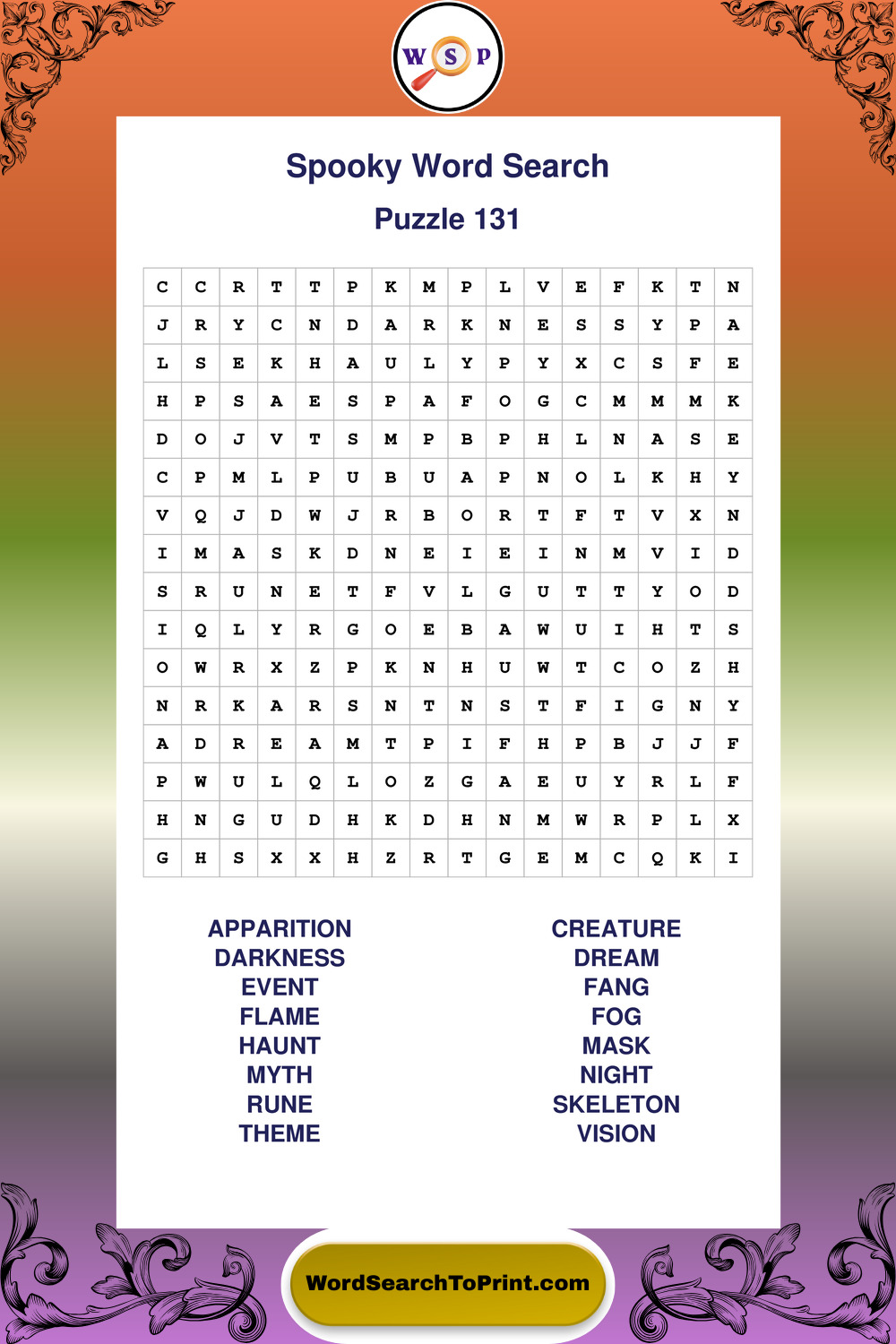 W S P

Spooky Word Search

Puzzle 131

| C | C | R | T | T | P | K | M | P | L | V | E | F | K | T | N |
|---|---|---|---|---|---|---|---|---|---|---|---|---|---|---|---|
| J | R | Y | C | N | D | A | R | K | N | E | S | S | Y | P | A |
| L | S | E | K | H | A | U | L | Y | P | Y | X | C | S | F | E |
| H | P | S | A | E | S | P | A | F | O | G | C | M | M | M | K |
| D | O | J | V | T | S | M | P | B | P | H | L | N | A | S | E |
| C | P | M | L | P | U | B | U | A | P | N | O | L | K | H | Y |
| V | Q | J | D | W | J | R | B | O | R | T | F | T | V | X | N |
| I | M | A | S | K | D | N | E | I | E | I | N | M | V | I | D |
| S | R | U | N | E | T | F | V | L | G | U | T | T | Y | O | D |
| I | Q | L | Y | R | G | O | E | B | A | W | U | I | H | T | S |
| O | W | R | X | Z | P | K | N | H | U | W | T | C | O | Z | H |
| N | R | K | A | R | S | N | T | N | S | T | F | I | G | N | Y |
| A | D | R | E | A | M | T | P | I | F | H | P | B | J | J | F |
| P | W | U | L | Q | L | O | Z | G | A | E | U | Y | R | L | F |
| H | N | G | U | D | H | K | D | H | N | M | W | R | P | L | X |
| G | H | S | X | X | H | Z | R | T | G | E | M | C | Q | K | I |

APPARITION
DARKNESS
EVENT
FLAME
HAUNT
MYTH
RUNE
THEME

CREATURE
DREAM
FANG
FOG
MASK
NIGHT
SKELETON
VISION

WordSearchToPrint.com